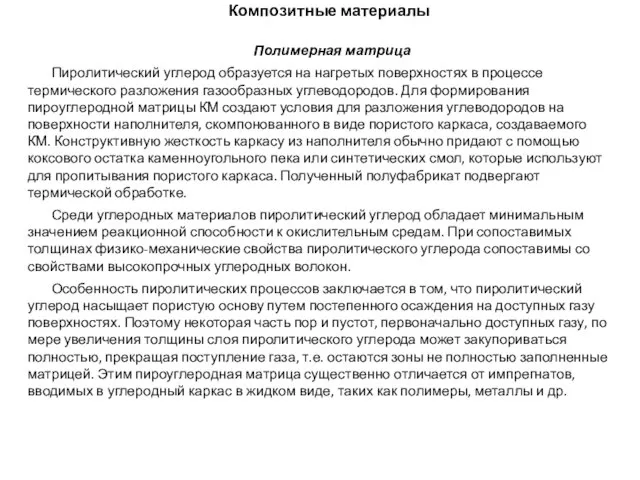 Композитные материалы

Полимерная матрица

Пиролитический углерод образуется на нагретых поверхностях в процессе термического разложения газообразных углеводородов. Для формирования пироуглеродной матрицы КМ создают условия для разложения углеводородов на поверхности наполнителя, скомпонованного в виде пористого каркаса, создаваемого КМ. Конструктивную жесткость каркасу из наполнителя обычно придают с помощью коксового остатка каменноугольного пека или синтетических смол, которые используют для пропитывания пористого каркаса. Полученный полуфабрикат подвергают термической обработке.

Среди углеродных материалов пиролитический углерод обладает минимальным значением реакционной способности к окислительным средам. При сопоставимых толщинах физико-механические свойства пиролитического углерода сопоставимы со свойствами высокопрочных углеродных волокон.

Особенность пиролитических процессов заключается в том, что пиролитический углерод насыщает пористую основу путем постепенного осаждения на доступных газу поверхностях. Поэтому некоторая часть пор и пустот, первоначально доступных газу, по мере увеличения толщины слоя пиролитического углерода может закупориваться полностью, прекращая поступление газа, т.е. остаются зоны не полностью заполненные матрицей. Этим пироуглеродная матрица существенно отличается от импрегнатов, вводимых в углеродный каркас в жидком виде, таких как полимеры, металлы и др.